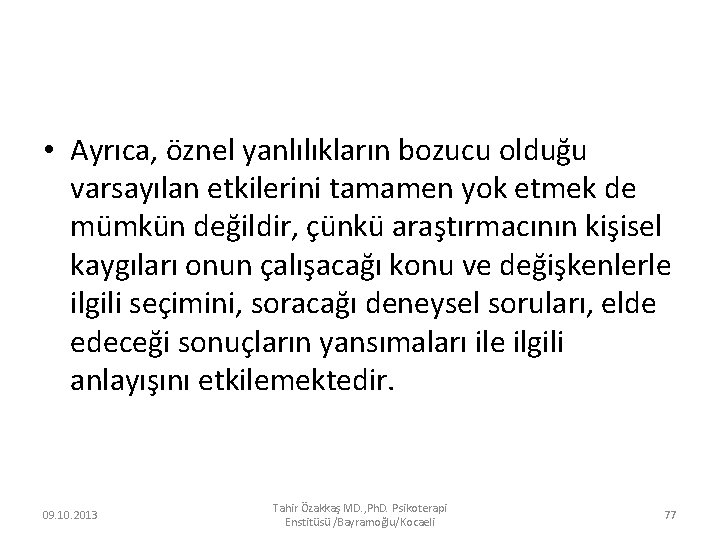 • Ayrıca, öznel yanlılıkların bozucu olduğu varsayılan etkilerini tamamen yok etmek de mümkün değildir, çünkü araştırmacının kişisel kaygıları onun çalışacağı konu ve değişkenlerle ilgili seçimini, soracağı deneysel soruları, elde edeceği sonuçların yansımaları ile ilgili anlayışını etkilemektedir.

09.10.2013

Tahir Özakkaş MD.,PhD. Psikoterapi Enstitüsü /Bayramoğlu/Kocaeli

77